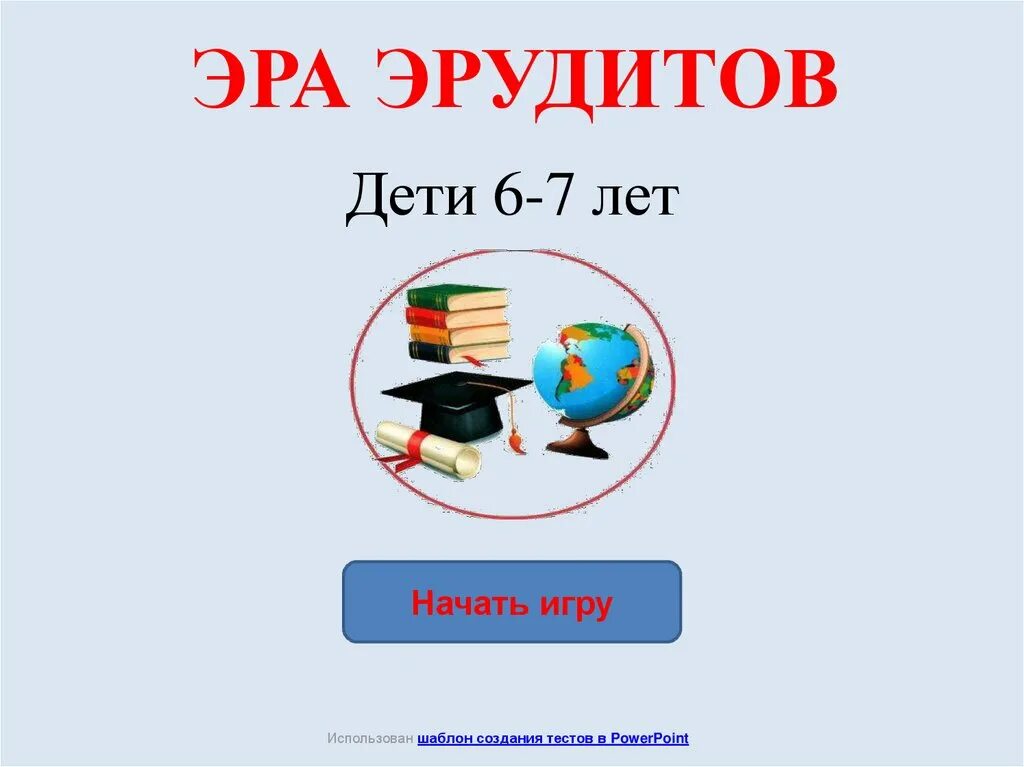 ЭРА ЭРУДИТОВ

Дети 6-7 лет

Начать игру

Использован шаблон создания тестов в PowerPoint